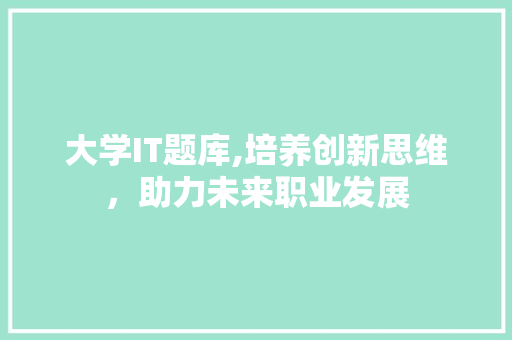 大学IT题库,培养创新思维，助力未来职业发展